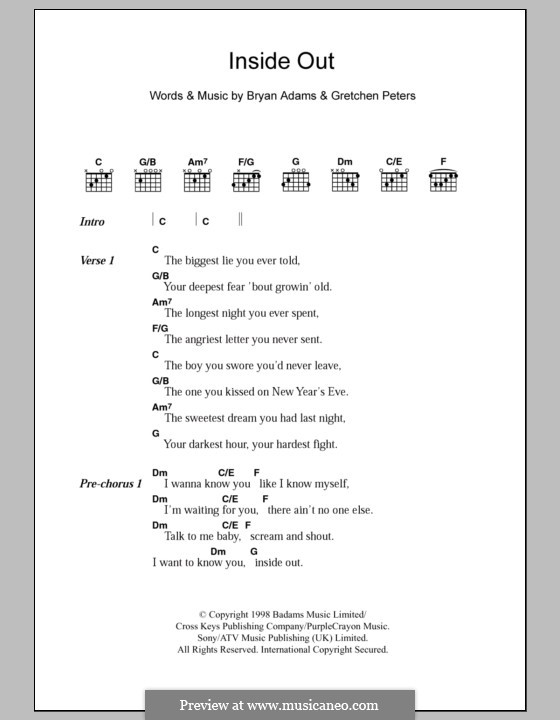 Inside Out

Words & Music by Bryan Adams & Gretchen Peters

C G/B Am7 F/G G Dm C/E F

Intro | C | C ||

Verse 1
C
The biggest lie you ever told,
G/B
Your deepest fear 'bout growin' old.
Am7
The longest night you ever spent,
F/G
The angriest letter you never sent.
C
The boy you swore you'd never leave,
G/B
The one you kissed on New Year's Eve.
Am7
The sweetest dream you had last night,
G
Your darkest hour, your hardest fight.

Pre-chorus 1
Dm C/E F
I wanna know you like I know myself,
Dm C/E F
I'm waiting for you, there ain't no one else.
Dm C/E F
Talk to me baby, scream and shout.
Dm G
I want to know you, inside out.

© Copyright 1998 Badams Music Limited/
Cross Keys Publishing Company/PurpleCrayon Music.
Sony/ATV Music Publishing (UK) Limited.
All Rights Reserved. International Copyright Secured.

Preview at www.musicaneo.com